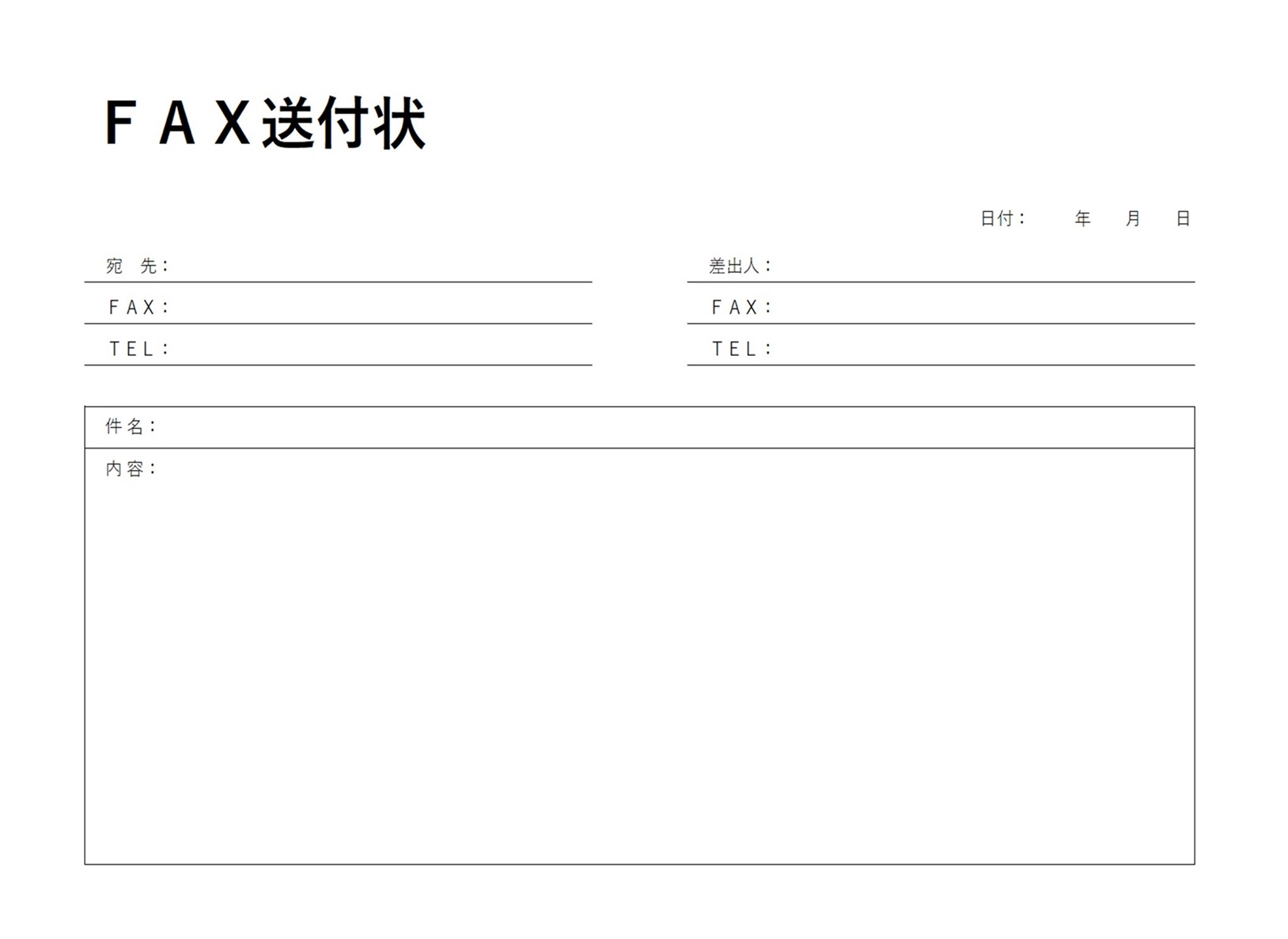 ＦＡＸ送付状

日付：　年　月　日

宛　先：

ＦＡＸ：

ＴＥＬ：

差出人：

ＦＡＸ：

ＴＥＬ：

件名：

内容：